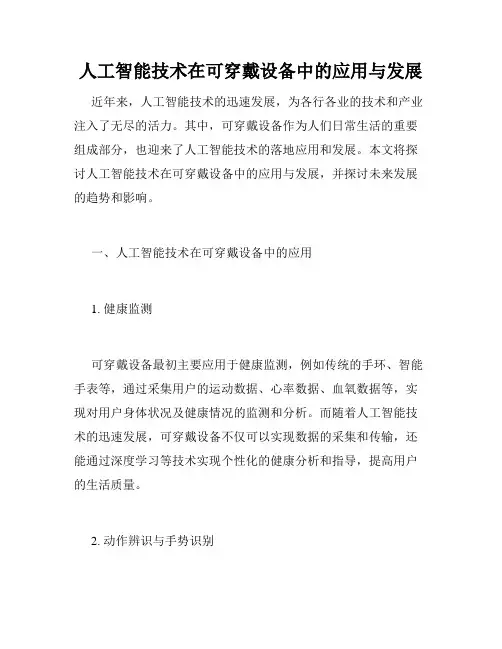 人工智能技术在可穿戴设备中的应用与发展

近年来，人工智能技术的迅速发展，为各行各业的技术和产业注入了无尽的活力。其中，可穿戴设备作为人们日常生活的重要组成部分，也迎来了人工智能技术的落地应用和发展。本文将探讨人工智能技术在可穿戴设备中的应用与发展，并探讨未来发展的趋势和影响。

一、人工智能技术在可穿戴设备中的应用

1. 健康监测

可穿戴设备最初主要应用于健康监测，例如传统的手环、智能手表等，通过采集用户的运动数据、心率数据、血氧数据等，实现对用户身体状况及健康情况的监测和分析。而随着人工智能技术的迅速发展，可穿戴设备不仅可以实现数据的采集和传输，还能通过深度学习等技术实现个性化的健康分析和指导，提高用户的生活质量。

2. 动作辨识与手势识别